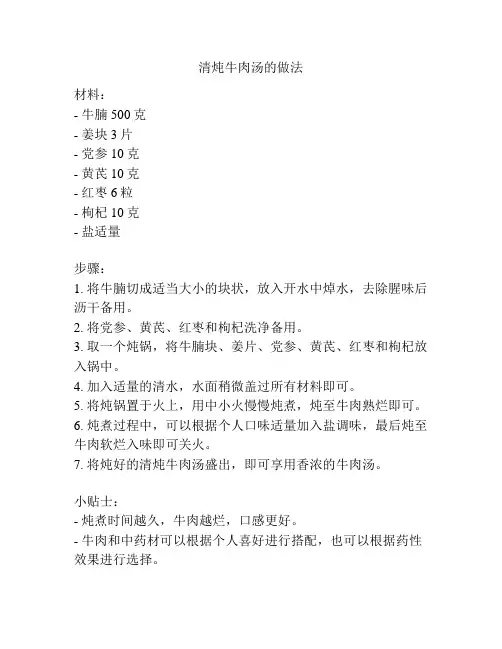 清炖牛肉汤的做法

材料：
- 牛腩 500 克
- 姜块 3 片
- 党参 10 克
- 黄芪 10 克
- 红枣 6 粒
- 枸杞 10 克
- 盐适量

步骤：
1. 将牛腩切成适当大小的块状，放入开水中焯水，去除腥味后沥干备用。
2. 将党参、黄芪、红枣和枸杞洗净备用。
3. 取一个炖锅，将牛腩块、姜片、党参、黄芪、红枣和枸杞放入锅中。
4. 加入适量的清水，水面稍微盖过所有材料即可。
5. 将炖锅置于火上，用中小火慢慢炖煮，炖至牛肉熟烂即可。
6. 炖煮过程中，可以根据个人口味适量加入盐调味，最后炖至牛肉软烂入味即可关火。
7. 将炖好的清炖牛肉汤盛出，即可享用香浓的牛肉汤。

小贴士：
- 炖煮时间越久，牛肉越烂，口感更好。
- 牛肉和中药材可以根据个人喜好进行搭配，也可以根据药性效果进行选择。